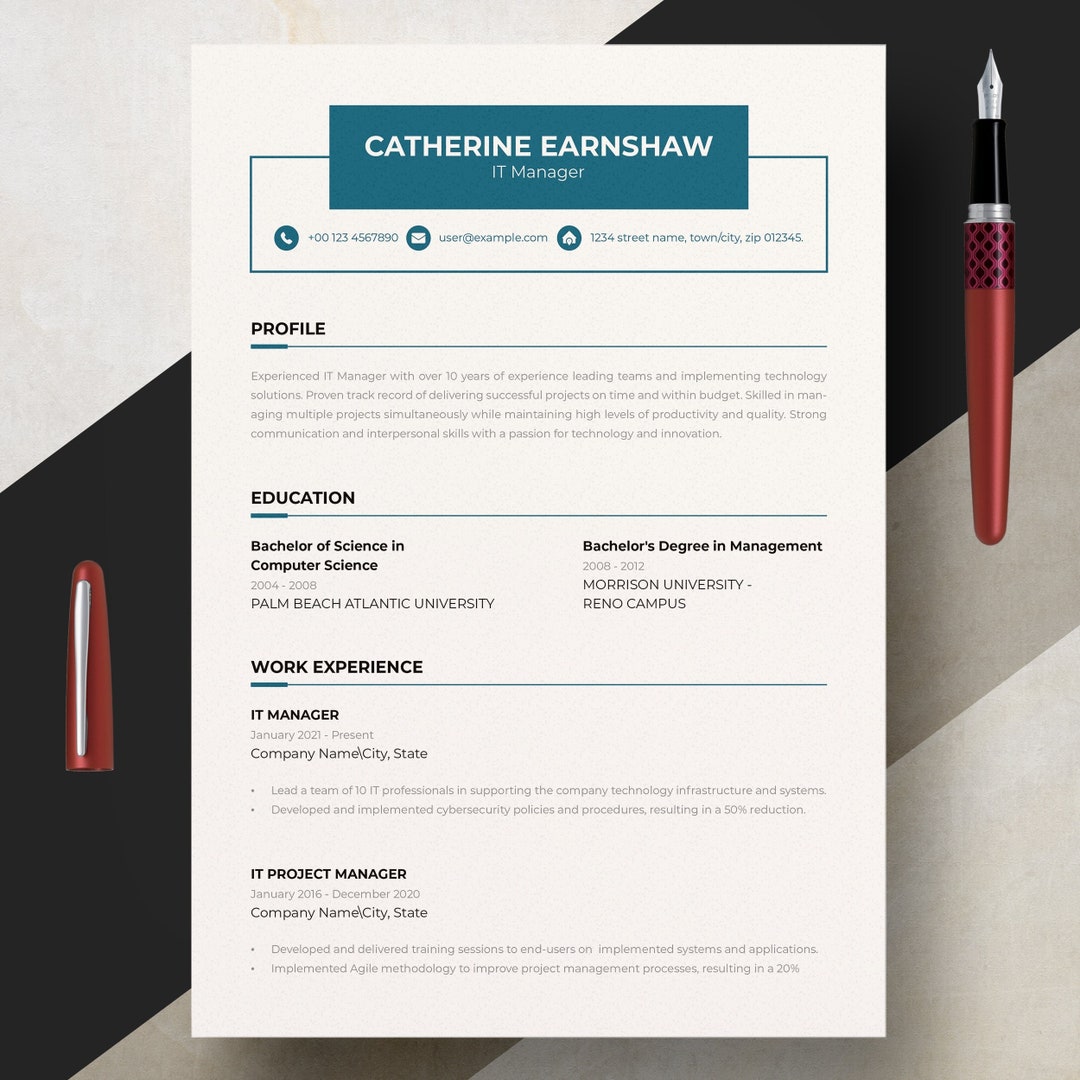 CATHERINE EARNSHAW
IT Manager

+00 123 4567890 user@example.com 1234 street name, town/city, zip 012345.

PROFILE

Experienced IT Manager with over 10 years of experience leading teams and implementing technology solutions. Proven track record of delivering successful projects on time and within budget. Skilled in managing multiple projects simultaneously while maintaining high levels of productivity and quality. Strong communication and interpersonal skills with a passion for technology and innovation.

EDUCATION

Bachelor of Science in Computer Science
2004 - 2008
PALM BEACH ATLANTIC UNIVERSITY

Bachelor's Degree in Management
2008 - 2012
MORRISON UNIVERSITY - RENO CAMPUS

WORK EXPERIENCE

IT MANAGER
January 2021 - Present
Company Name\City, State

• Lead a team of 10 IT professionals in supporting the company technology infrastructure and systems.
• Developed and implemented cybersecurity policies and procedures, resulting in a 50% reduction.

IT PROJECT MANAGER
January 2016 - December 2020
Company Name\City, State

• Developed and delivered training sessions to end-users on implemented systems and applications.
• Implemented Agile methodology to improve project management processes, resulting in a 20%